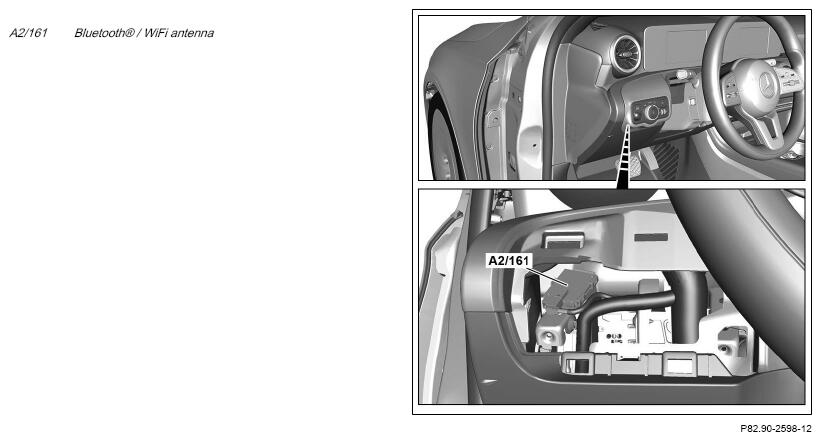 A2/161 Bluetooth® / WiFi antenna

A2/161

P82.90-2598-12